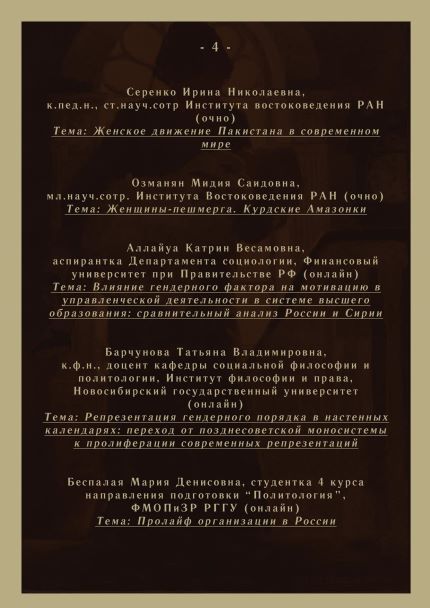 - 4 -

Серенко Ирина Николаевна,
к.пед.н., ст.науч.сотр Института востоковедения РАН (очно)
Тема: Женское движение Пакистана в современном мире

Озманян Мидия Саидовна,
мл.науч.сотр. Института Востоковедения РАН (очно)
Тема: Женщины-пешмерга. Курдские Амазонки

Аллайуа Катрин Весамовна,
аспирантка Департамента социологии, Финансовый университет при Правительстве РФ (онлайн)
Тема: Влияние гендерного фактора на мотивацию в управленческой деятельности в системе высшего образования: сравнительный анализ России и Сирии

Барчунова Татьяна Владимировна,
к.ф.н., доцент кафедры социальной философии и политологии, Институт философии и права, Новосибирский государственный университет (онлайн)
Тема: Репрезентация гендерного порядка в настенных календарях: переход от позднесоветской моносистемы к пролиферации современных репрезентаций

Беспалая Мария Денисовна, студентка 4 курса направления подготовки "Политология", ФМОПиЗР РГГУ (онлайн)
Тема: Пролайф организации в России